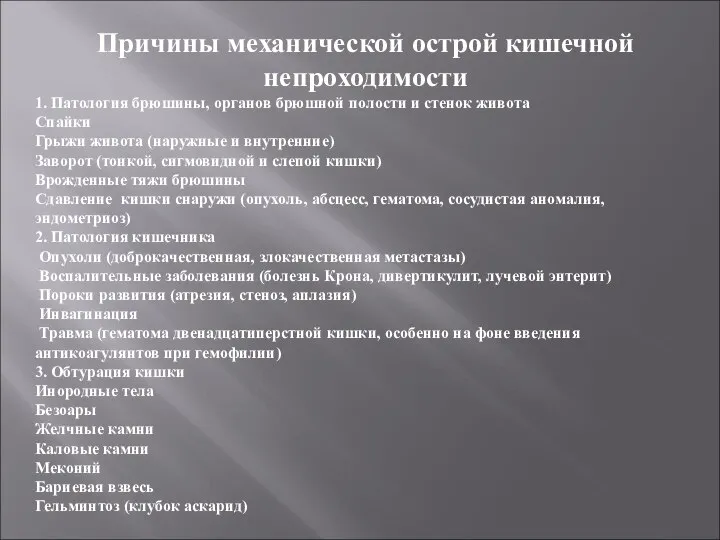 Причины механической острой кишечной непроходимости

1. Патология брюшины, органов брюшной полости и стенок живота
Спайки
Грыжи живота (наружные и внутренние)
Заворот (тонкой, сигмовидной и слепой кишки)
Врожденные тяжи брюшины
Сдавление кишки снаружи (опухоль, абсцесс, гематома, сосудистая аномалия, эндометриоз)
2. Патология кишечника
Опухоли (доброкачественная, злокачественная метастазы)
Воспалительные заболевания (болезнь Крона, дивертикулит, лучевой энтерит)
Пороки развития (атрезия, стеноз, аплазия)
Инвагинация
Травма (гематома двенадцатиперстной кишки, особенно на фоне введения антикоагулянтов при гемофилии)
3. Обтурация кишки
Инородные тела
Безоары
Желчные камни
Каловые камни
Меконий
Бариевая взвесь
Гельминтоз (клубок аскарид)